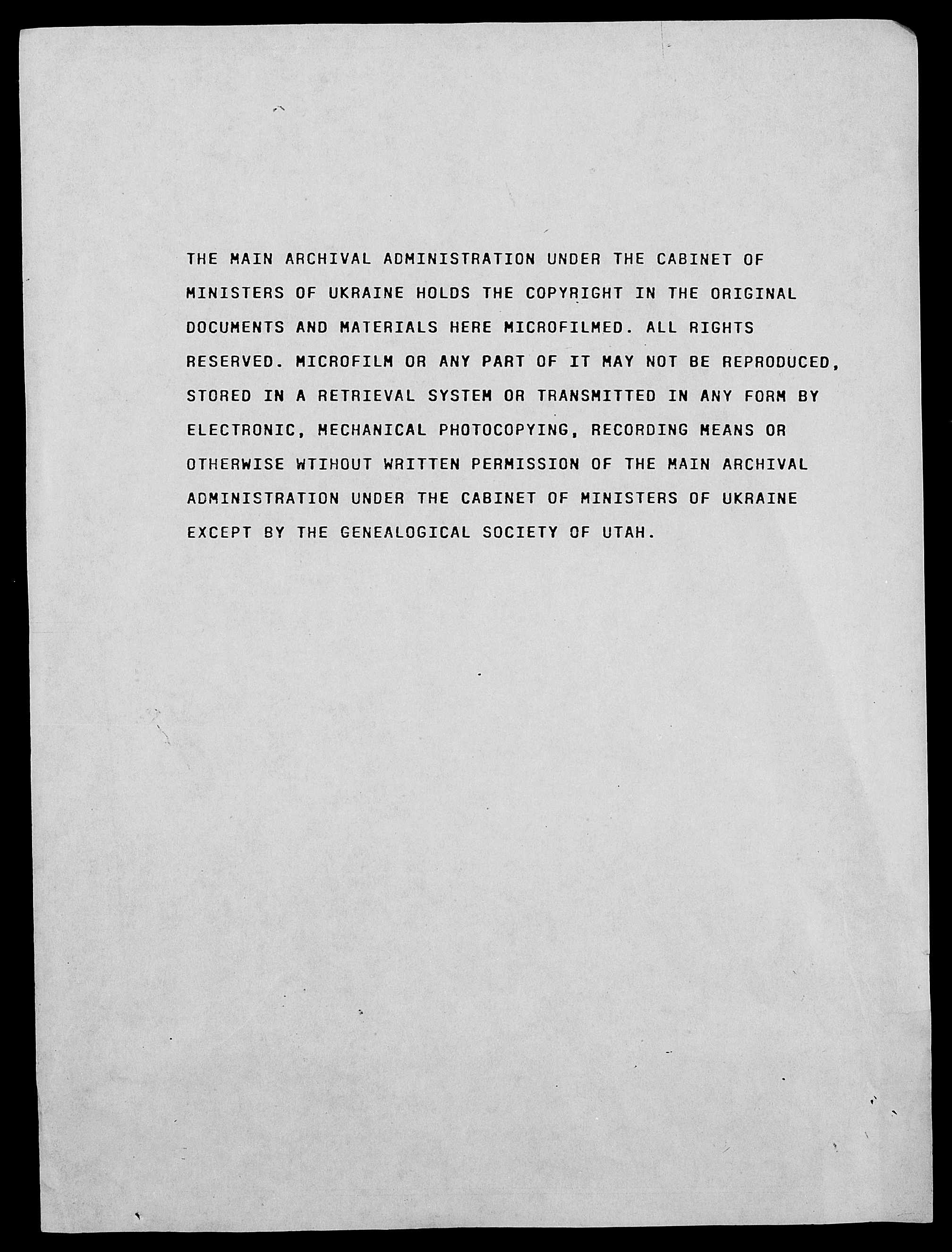 THE MAIN ARCHIVAL ADMINISTRATION UNDER THE CABINET OF MINISTERS OF UKRAINE HOLDS THE COPYRIGHT IN THE ORIGINAL DOCUMENTS AND MATERIALS HERE MICROFILMED. ALL RIGHTS RESERVED. MICROFILM OR ANY PART OF IT MAY NOT BE REPRODUCED, STORED IN A RETRIEVAL SYSTEM OR TRANSMITTED IN ANY FORM BY ELECTRONIC, MECHANICAL PHOTOCOPYING, RECORDING MEANS OR OTHERWISE WTIHOUT WRITTEN PERMISSION OF THE MAIN ARCHIVAL ADMINISTRATION UNDER THE CABINET OF MINISTERS OF UKRAINE EXCEPT BY THE GENEALOGICAL SOCIETY OF UTAH.